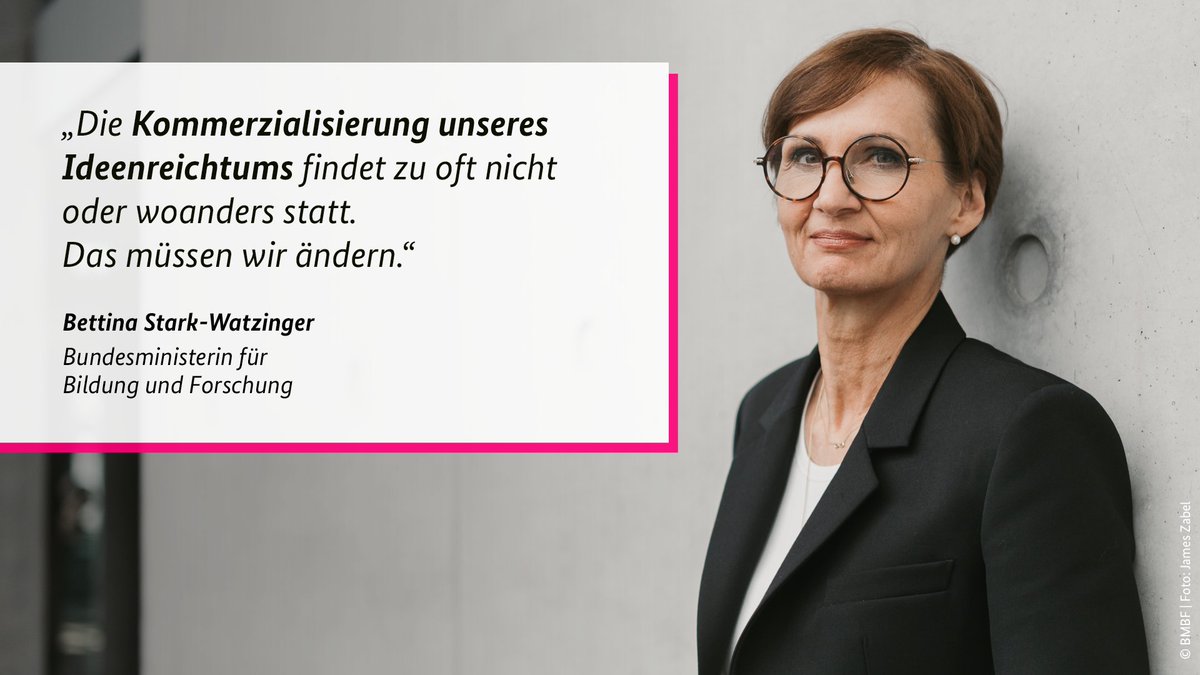 „Die Kommerzialisierung unseres Ideenreichtums findet zu oft nicht oder woanders statt. Das müssen wir ändern.“

Bettina Stark-Watzinger

Bundesministerin für Bildung und Forschung

© BMBF | Foto: James Zabel